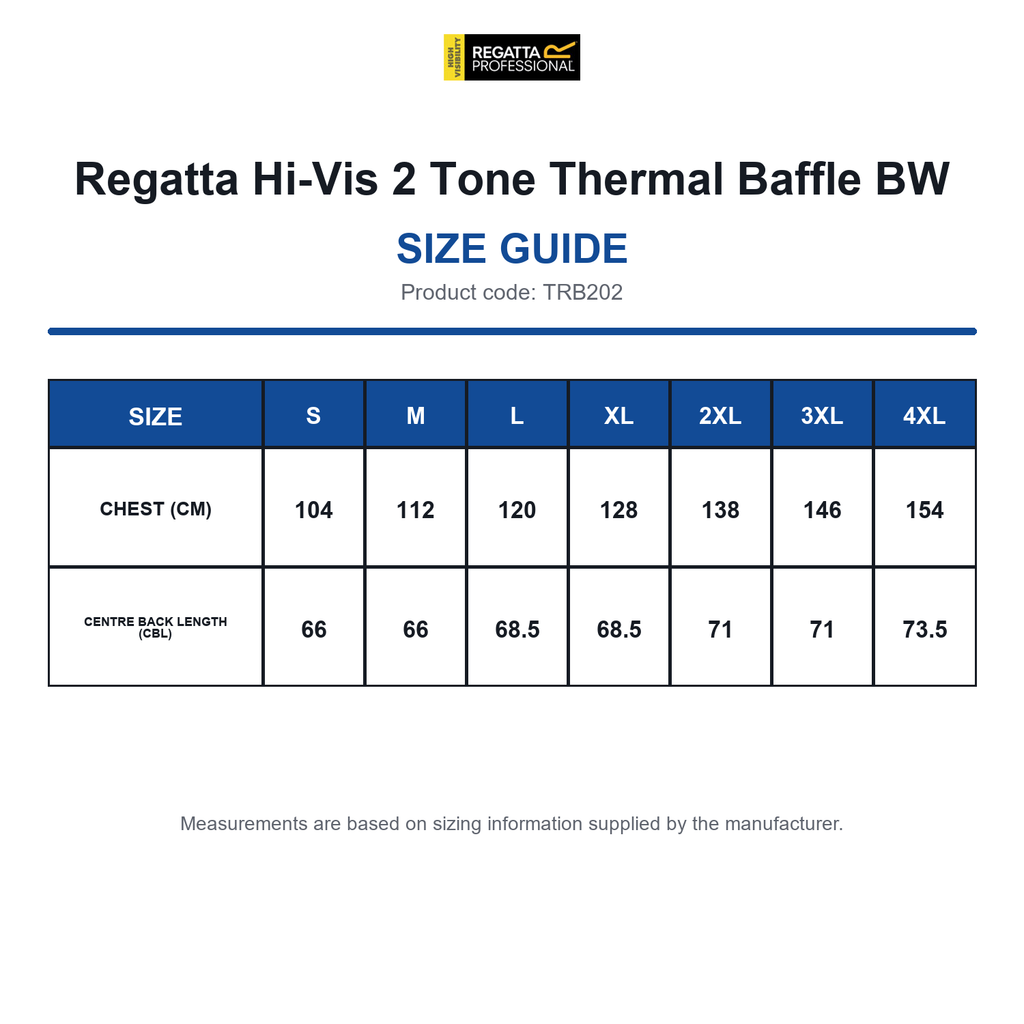 HIGH VISIBILITY REGATTA PROFESSIONAL

Regatta Hi-Vis 2 Tone Thermal Baffle BW

SIZE GUIDE

Product code: TRB202

| SIZE | S | M | L | XL | 2XL | 3XL | 4XL |
|---|---|---|---|---|---|---|---|
| CHEST (CM) | 104 | 112 | 120 | 128 | 138 | 146 | 154 |
| CENTRE BACK LENGTH (CBL) | 66 | 66 | 68.5 | 68.5 | 71 | 71 | 73.5 |

Measurements are based on sizing information supplied by the manufacturer.